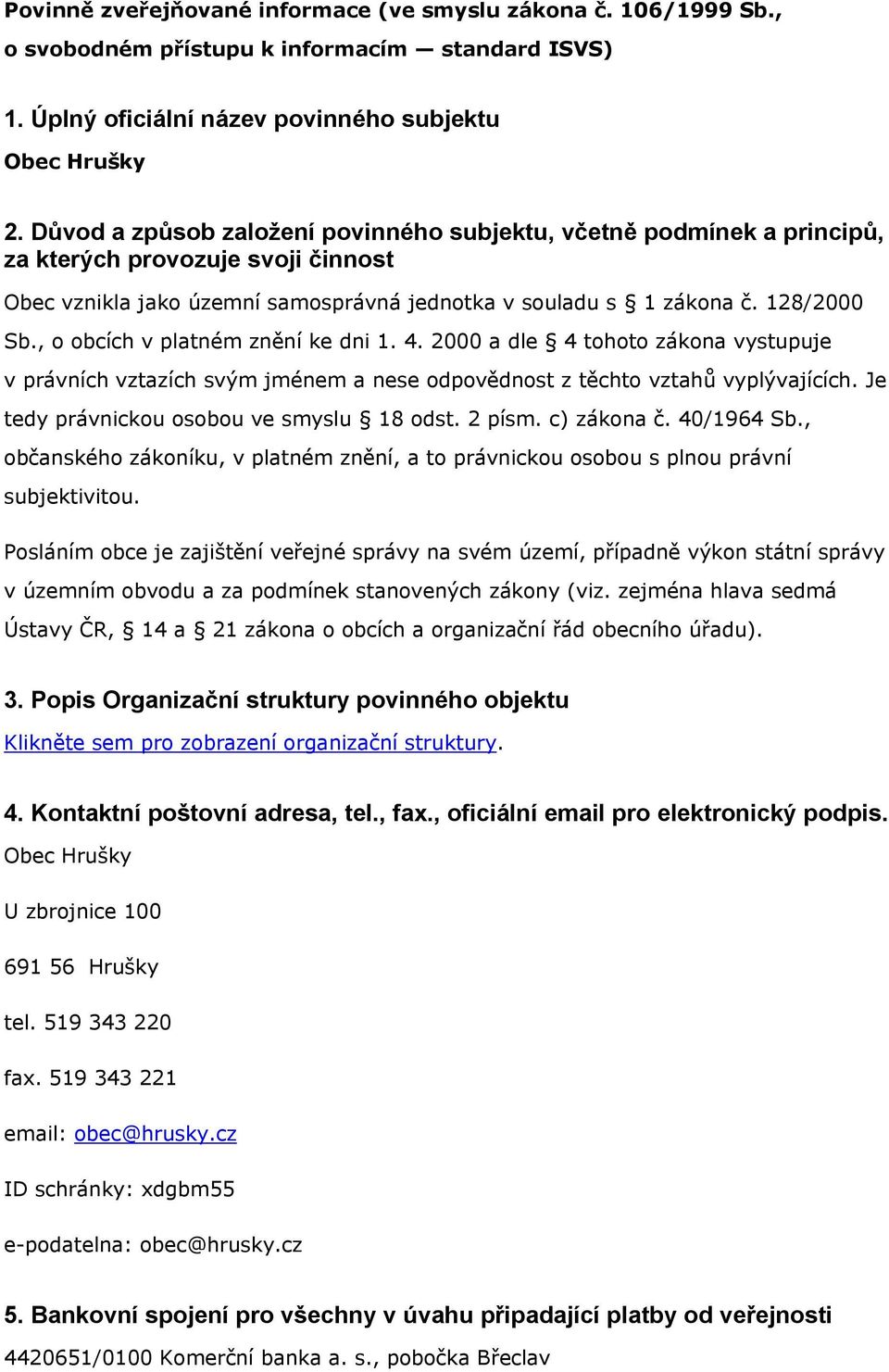 Povinně zveřejňované informace (ve smyslu zákona č. 106/1999 Sb., o svobodném přístupu k informacím — standard ISVS)

1. Úplný oficiální název povinného subjektu

Obec Hrušky

2. Důvod a způsob založení povinného subjektu, včetně podmínek a principů, za kterých provozuje svoji činnost

Obec vznikla jako územní samosprávná jednotka v souladu s § 1 zákona č. 128/2000 Sb., o obcích v platném znění ke dni 1. 4. 2000 a dle § 4 tohoto zákona vystupuje v právních vztazích svým jménem a nese odpovědnost z těchto vztahů vyplývajících. Je tedy právnickou osobou ve smyslu § 18 odst. 2 písm. c) zákona č. 40/1964 Sb., občanského zákoníku, v platném znění, a to právnickou osobou s plnou právní subjektivitou.

Posláním obce je zajištění veřejné správy na svém území, případně výkon státní správy v územním obvodu a za podmínek stanovených zákony (viz. zejména hlava sedmá Ústavy ČR, § 14 a § 21 zákona o obcích a organizační řád obecního úřadu).

3. Popis Organizační struktury povinného objektu

Klikněte sem pro zobrazení organizační struktury.

4. Kontaktní poštovní adresa, tel., fax., oficiální email pro elektronický podpis.

Obec Hrušky

U zbrojnice 100

691 56 Hrušky

tel. 519 343 220

fax. 519 343 221

email: obec@hrusky.cz

ID schránky: xdgbm55

e-podatelna: obec@hrusky.cz

5. Bankovní spojení pro všechny v úvahu připadající platby od veřejnosti

4420651/0100 Komerční banka a. s., pobočka Břeclav